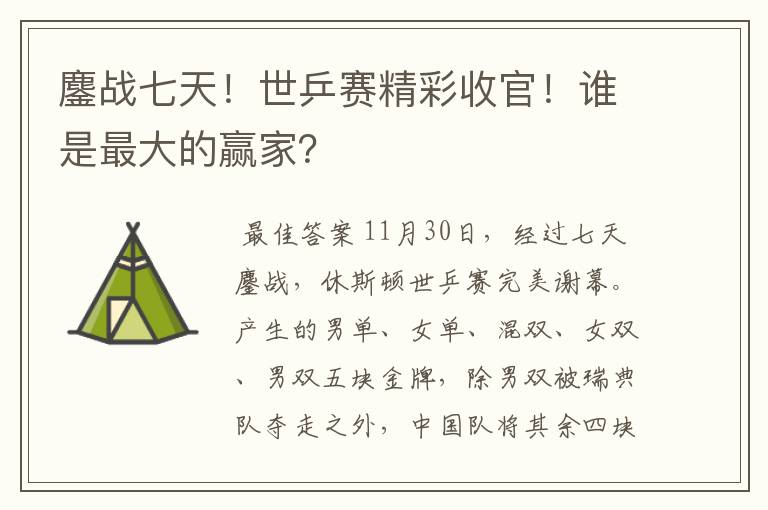 鏖战七天！世乒赛精彩收官！谁是最大的赢家?

最佳答案 11月30日，经过七天鏖战，休斯顿世乒赛完美谢幕。产生的男单、女单、混双、女双、男双五块金牌，除男双被瑞典队夺走之外，中国队将其余四块